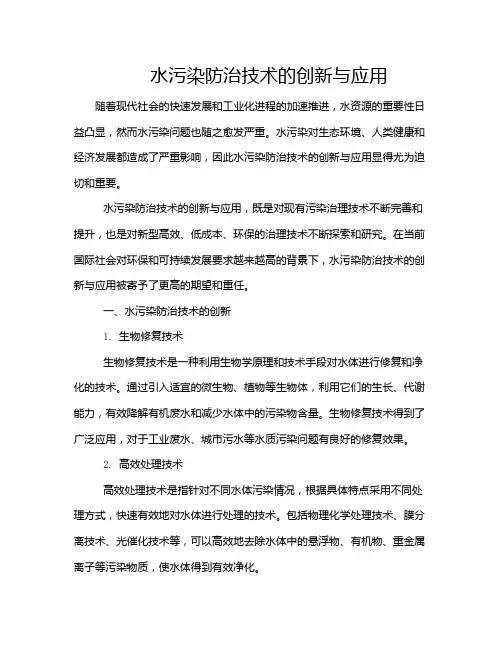 水污染防治技术的创新与应用

随着现代社会的快速发展和工业化进程的加速推进，水资源的重要性日益凸显，然而水污染问题也随之愈发严重。水污染对生态环境、人类健康和经济发展都造成了严重影响，因此水污染防治技术的创新与应用显得尤为迫切和重要。

水污染防治技术的创新与应用，既是对现有污染治理技术不断完善和提升，也是对新型高效、低成本、环保的治理技术不断探索和研究。在当前国际社会对环保和可持续发展要求越来越高的背景下，水污染防治技术的创新与应用被寄予了更高的期望和重任。

一、水污染防治技术的创新

1. 生物修复技术

生物修复技术是一种利用生物学原理和技术手段对水体进行修复和净化的技术。通过引入适宜的微生物、植物等生物体，利用它们的生长、代谢能力，有效降解有机废水和减少水体中的污染物含量。生物修复技术得到了广泛应用，对于工业废水、城市污水等水质污染问题有良好的修复效果。

2. 高效处理技术

高效处理技术是指针对不同水体污染情况，根据具体特点采用不同处理方式，快速有效地对水体进行处理的技术。包括物理化学处理技术、膜分离技术、光催化技术等，可以高效地去除水体中的悬浮物、有机物、重金属离子等污染物质，使水体得到有效净化。